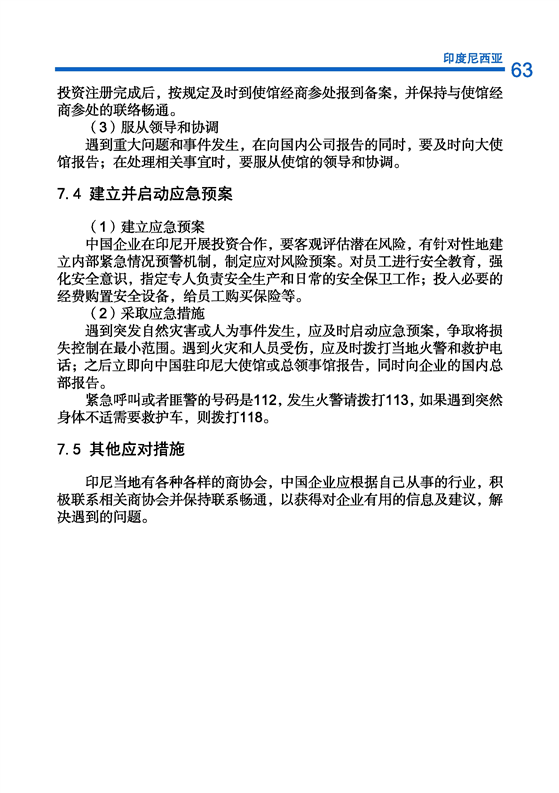 印度尼西亚
63

投资注册完成后，按规定及时到使馆经商参处报到备案，并保持与使馆经商参处的联络畅通。

（3）服从领导和协调

遇到重大问题和事件发生，在向国内公司报告的同时，要及时向大使馆报告；在处理相关事宜时，要服从使馆的领导和协调。

7.4 建立并启动应急预案

（1）建立应急预案

中国企业在印尼开展投资合作，要客观评估潜在风险，有针对性地建立内部紧急情况预警机制，制定应对风险预案。对员工进行安全教育，强化安全意识，指定专人负责安全生产和日常的安全保卫工作；投入必要的经费购置安全设备，给员工购买保险等。

（2）采取应急措施

遇到突发自然灾害或人为事件发生，应及时启动应急预案，争取将损失控制在最小范围。遇到火灾和人员受伤，应及时拨打当地火警和救护电话；之后立即向中国驻印尼大使馆或总领事馆报告，同时向企业的国内总部报告。

紧急呼叫或者匪警的号码是112，发生火警请拨打113，如果遇到突然身体不适需要救护车，则拨打118。

7.5 其他应对措施

印尼当地有各种各样的商协会，中国企业应根据自己从事的行业，积极联系相关商协会并保持联系畅通，以获得对企业有用的信息及建议，解决遇到的问题。